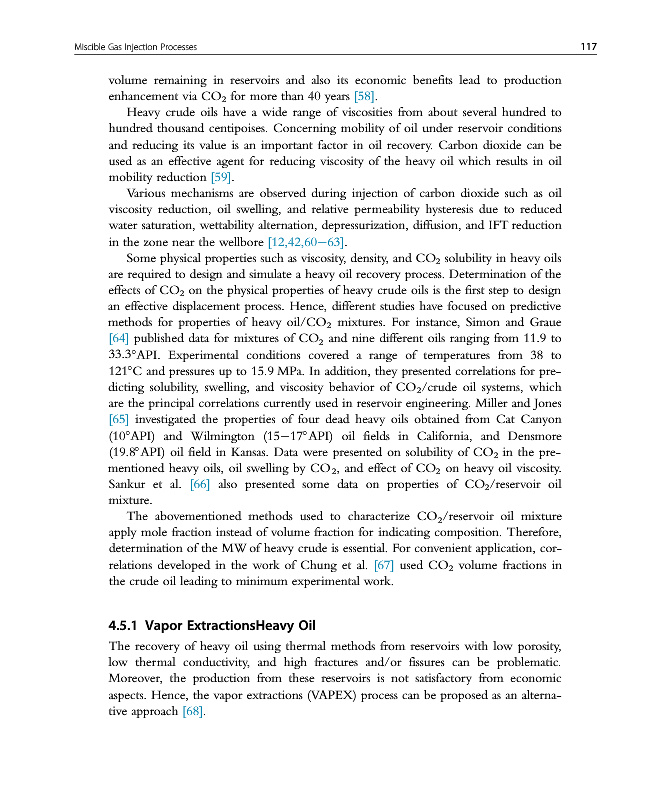 Miscible Gas Injection Processes 117

volume remaining in reservoirs and also its economic benefits lead to production enhancement via $CO_2$ for more than 40 years [58].

Heavy crude oils have a wide range of viscosities from about several hundred to hundred thousand centipoises. Concerning mobility of oil under reservoir conditions and reducing its value is an important factor in oil recovery. Carbon dioxide can be used as an effective agent for reducing viscosity of the heavy oil which results in oil mobility reduction [59].

Various mechanisms are observed during injection of carbon dioxide such as oil viscosity reduction, oil swelling, and relative permeability hysteresis due to reduced water saturation, wettability alternation, depressurization, diffusion, and IFT reduction in the zone near the wellbore [12,42,60–63].

Some physical properties such as viscosity, density, and $CO_2$ solubility in heavy oils are required to design and simulate a heavy oil recovery process. Determination of the effects of $CO_2$ on the physical properties of heavy crude oils is the first step to design an effective displacement process. Hence, different studies have focused on predictive methods for properties of heavy oil/$CO_2$ mixtures. For instance, Simon and Graue [64] published data for mixtures of $CO_2$ and nine different oils ranging from 11.9 to 33.3°API. Experimental conditions covered a range of temperatures from 38 to 121°C and pressures up to 15.9 MPa. In addition, they presented correlations for predicting solubility, swelling, and viscosity behavior of $CO_2$/crude oil systems, which are the principal correlations currently used in reservoir engineering. Miller and Jones [65] investigated the properties of four dead heavy oils obtained from Cat Canyon (10°API) and Wilmington (15–17°API) oil fields in California, and Densmore (19.8°API) oil field in Kansas. Data were presented on solubility of $CO_2$ in the prementioned heavy oils, oil swelling by $CO_2$, and effect of $CO_2$ on heavy oil viscosity. Sankur et al. [66] also presented some data on properties of $CO_2$/reservoir oil mixture.

The abovementioned methods used to characterize $CO_2$/reservoir oil mixture apply mole fraction instead of volume fraction for indicating composition. Therefore, determination of the MW of heavy crude is essential. For convenient application, correlations developed in the work of Chung et al. [67] used $CO_2$ volume fractions in the crude oil leading to minimum experimental work.

4.5.1 Vapor ExtractionsHeavy Oil

The recovery of heavy oil using thermal methods from reservoirs with low porosity, low thermal conductivity, and high fractures and/or fissures can be problematic. Moreover, the production from these reservoirs is not satisfactory from economic aspects. Hence, the vapor extractions (VAPEX) process can be proposed as an alternative approach [68].